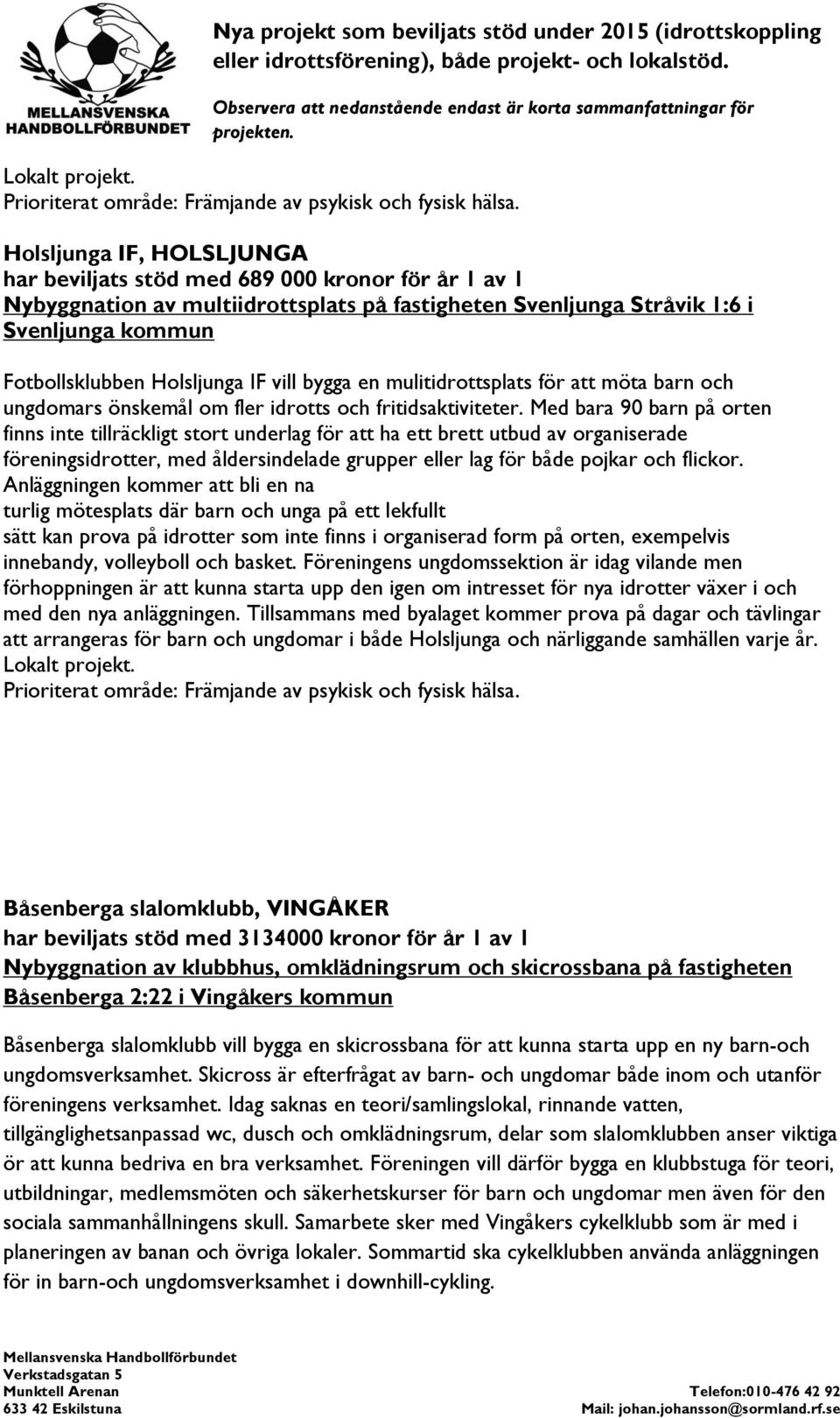 MELLANSVENSKA HANDBOLLFÖRBUNDET

Nya projekt som beviljats stöd under 2015 (idrottskoppling eller idrottsförening), både projekt- och lokalstöd.

Observera att nedanstående endast är korta sammanfattningar för projekten.

Lokalt projekt.
Prioriterat område: Främjande av psykisk och fysisk hälsa.

Holsljunga IF, HOLSLJUNGA
har beviljats stöd med 689 000 kronor för år 1 av 1
Nybyggnation av multiidrottsplats på fastigheten Svenljunga Stråvik 1:6 i Svenljunga kommun

Fotbollsklubben Holsljunga IF vill bygga en mulitidrottsplats för att möta barn och ungdomars önskemål om fler idrotts och fritidsaktiviteter. Med bara 90 barn på orten finns inte tillräckligt stort underlag för att ha ett brett utbud av organiserade föreningsidrotter, med åldersindelade grupper eller lag för både pojkar och flickor. Anläggningen kommer att bli en na turlig mötesplats där barn och unga på ett lekfullt sätt kan prova på idrotter som inte finns i organiserad form på orten, exempelvis innebandy, volleyboll och basket. Föreningens ungdomssektion är idag vilande men förhoppningen är att kunna starta upp den igen om intresset för nya idrotter växer i och med den nya anläggningen. Tillsammans med byalaget kommer prova på dagar och tävlingar att arrangeras för barn och ungdomar i både Holsljunga och närliggande samhällen varje år.
Lokalt projekt.
Prioriterat område: Främjande av psykisk och fysisk hälsa.

Båsenberga slalomklubb, VINGÅKER
har beviljats stöd med 3134000 kronor för år 1 av 1
Nybyggnation av klubbhus, omklädningsrum och skicrossbana på fastigheten Båsenberga 2:22 i Vingåkers kommun

Båsenberga slalomklubb vill bygga en skicrossbana för att kunna starta upp en ny barn-och ungdomsverksamhet. Skicross är efterfrågat av barn- och ungdomar både inom och utanför föreningens verksamhet. Idag saknas en teori/samlingslokal, rinnande vatten, tillgänglighetsanpassad wc, dusch och omklädningsrum, delar som slalomklubben anser viktiga ör att kunna bedriva en bra verksamhet. Föreningen vill därför bygga en klubbstuga för teori, utbildningar, medlemsmöten och säkerhetskurser för barn och ungdomar men även för den sociala sammanhållningens skull. Samarbete sker med Vingåkers cykelklubb som är med i planeringen av banan och övriga lokaler. Sommartid ska cykelklubben använda anläggningen för in barn-och ungdomsverksamhet i downhill-cykling.

Mellansvenska Handbollförbundet
Verkstadsgatan 5
Munktell Arenan
633 42 Eskilstuna

Telefon:010-476 42 92
Mail: johan.johansson@sormland.rf.se